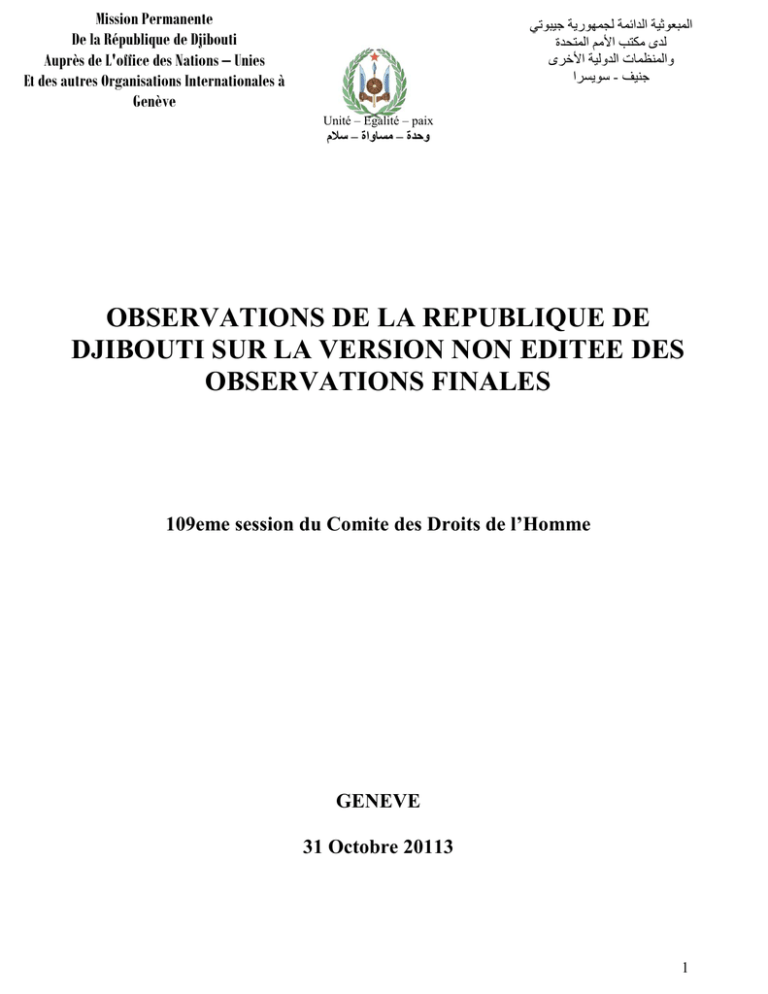 Mission Permanente
De la République de Djibouti
Auprès de L'office des Nations – Unies
Et des autres Organisations Internationales à
Genève

المبعوثية الدائمة لجمهورية جيبوتي
لدى مكتب الأمم المتحدة
والمنظمات الدولية الأخرى
جنيف - سويسرا

Unité – Egalité – paix
وحدة – مساواة – سلام

OBSERVATIONS DE LA REPUBLIQUE DE DJIBOUTI SUR LA VERSION NON EDITEE DES OBSERVATIONS FINALES

109eme session du Comite des Droits de l'Homme

GENEVE

31 Octobre 20113

1